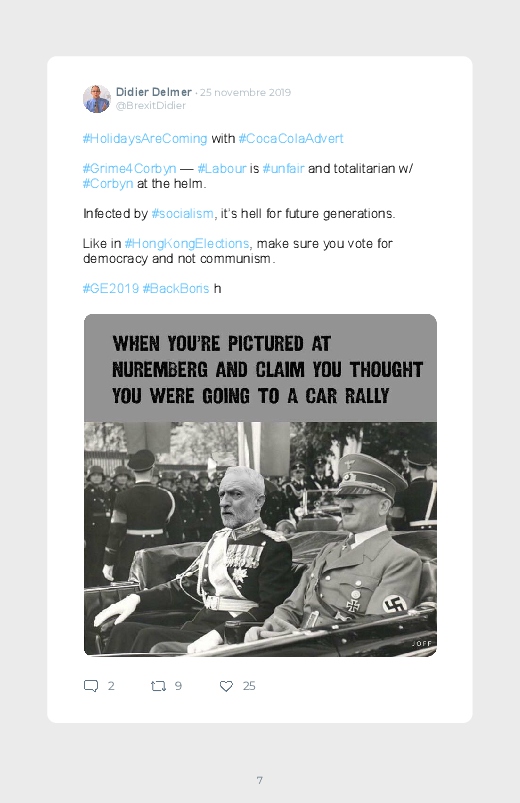 Didier Delmer · 25 novembre 2019
@BrexitDidier

#HolidaysAreComing with #CocaColaAdvert

#Grime4Corbyn — #Labour is #unfair and totalitarian w/ #Corbyn at the helm.

Infected by #socialism, it's hell for future generations.

Like in #HongKongElections, make sure you vote for democracy and not communism.

#GE2019 #BackBoris h

WHEN YOU'RE PICTURED AT NUREMBERG AND CLAIM YOU THOUGHT YOU WERE GOING TO A CAR RALLY

JOFF

2 9 25

7